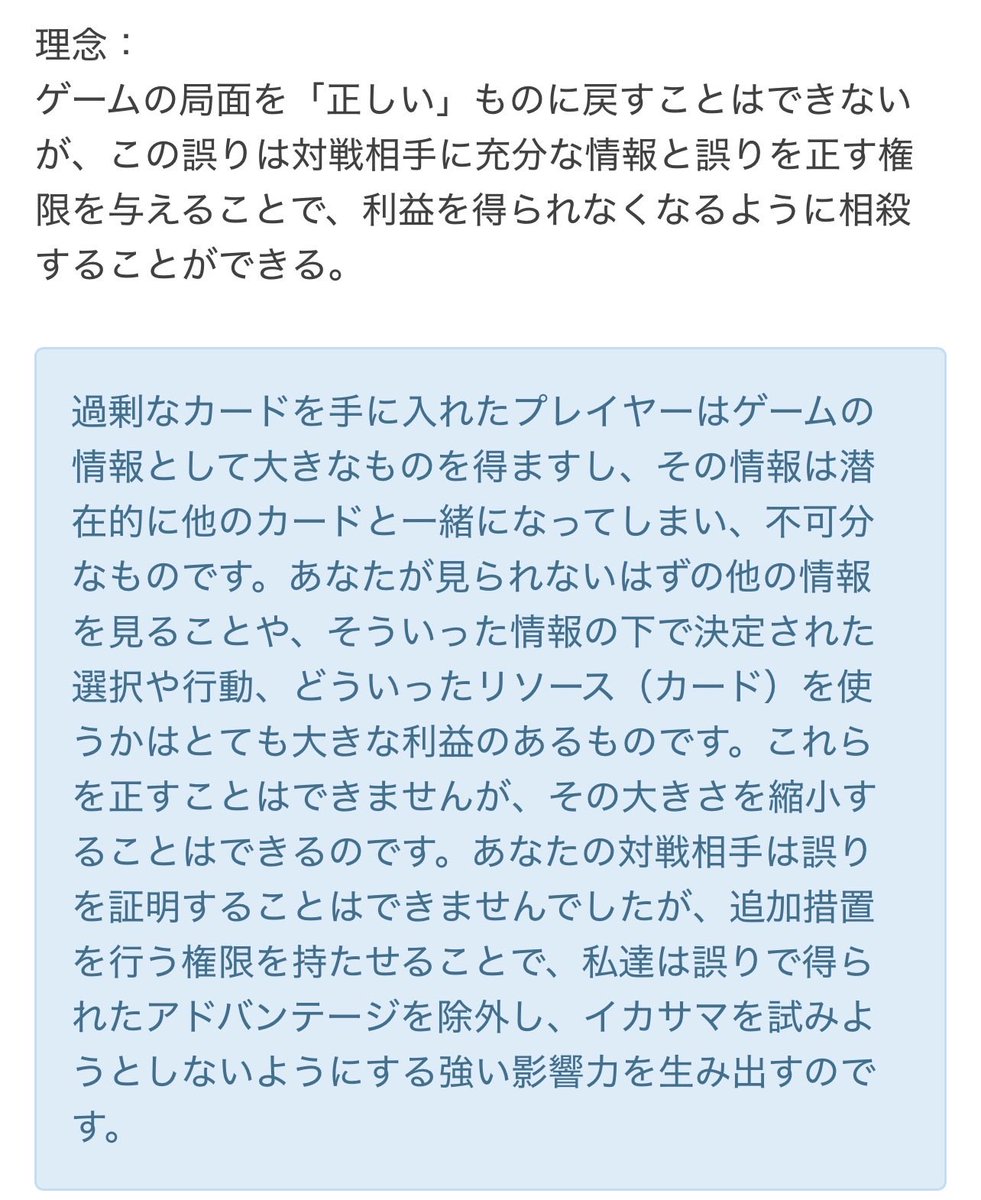 理念：
ゲームの局面を「正しい」ものに戻すことはできないが、この誤りは対戦相手に充分な情報と誤りを正す権限を与えることで、利益を得られなくなるように相殺することができる。

過剰なカードを手に入れたプレイヤーはゲームの情報として大きなものを得ますし、その情報は潜在的に他のカードと一緒になってしまい、不可分なものです。あなたが見られないはずの他の情報を見ることや、そういった情報の下で決定された選択や行動、どういったリソース（カード）を使うかはとても大きな利益のあるものです。これらを正すことはできませんが、その大きさを縮小することはできるのです。あなたの対戦相手は誤りを証明することはできませんでしたが、追加措置を行う権限を持たせることで、私達は誤りで得られたアドバンテージを除外し、イカサマを試みようとしないようにする強い影響力を生み出すのです。